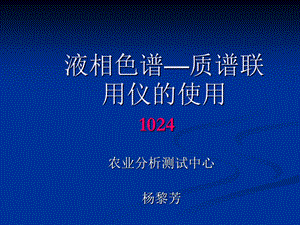 液相色谱—质谱联用仪的使用

1024

农业分析测试中心

杨黎芳